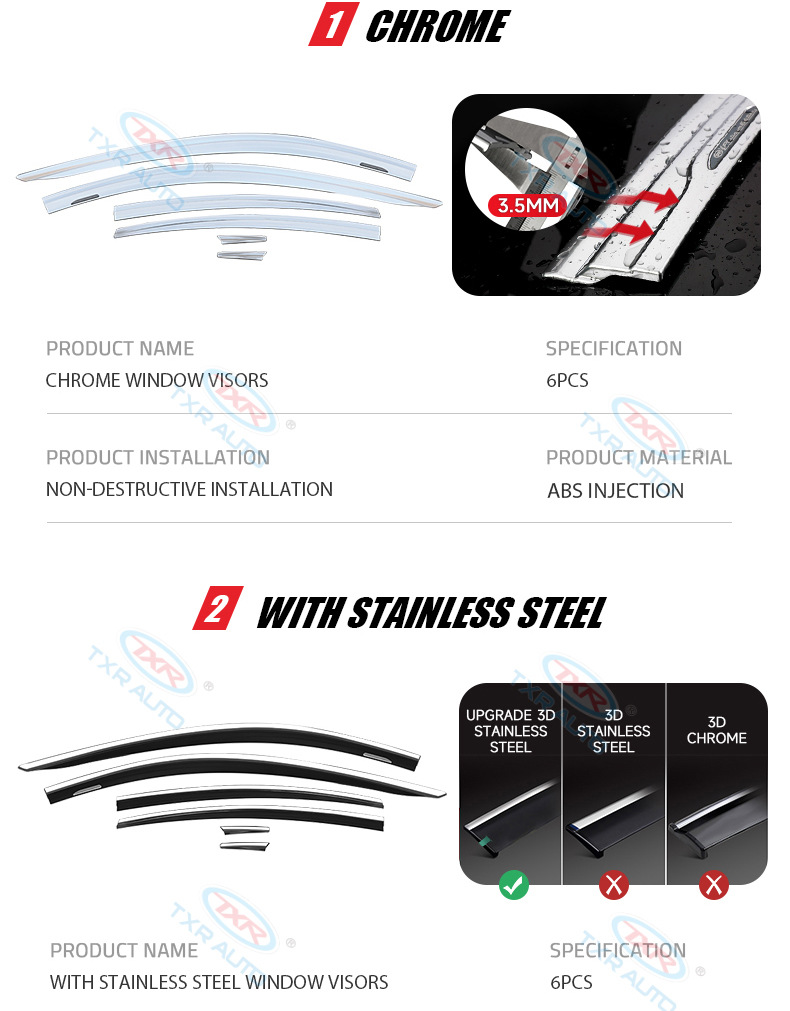 1 CHROME

3.5MM

PRODUCT NAME
CHROME WINDOW VISORS

SPECIFICATION
6PCS

PRODUCT INSTALLATION
NON-DESTRUCTIVE INSTALLATION

PRODUCT MATERIAL
ABS INJECTION

2 WITH STAINLESS STEEL

UPGRADE 3D STAINLESS STEEL

3D STAINLESS STEEL

3D CHROME

PRODUCT NAME
WITH STAINLESS STEEL WINDOW VISORS

SPECIFICATION
6PCS

TXR AUTO